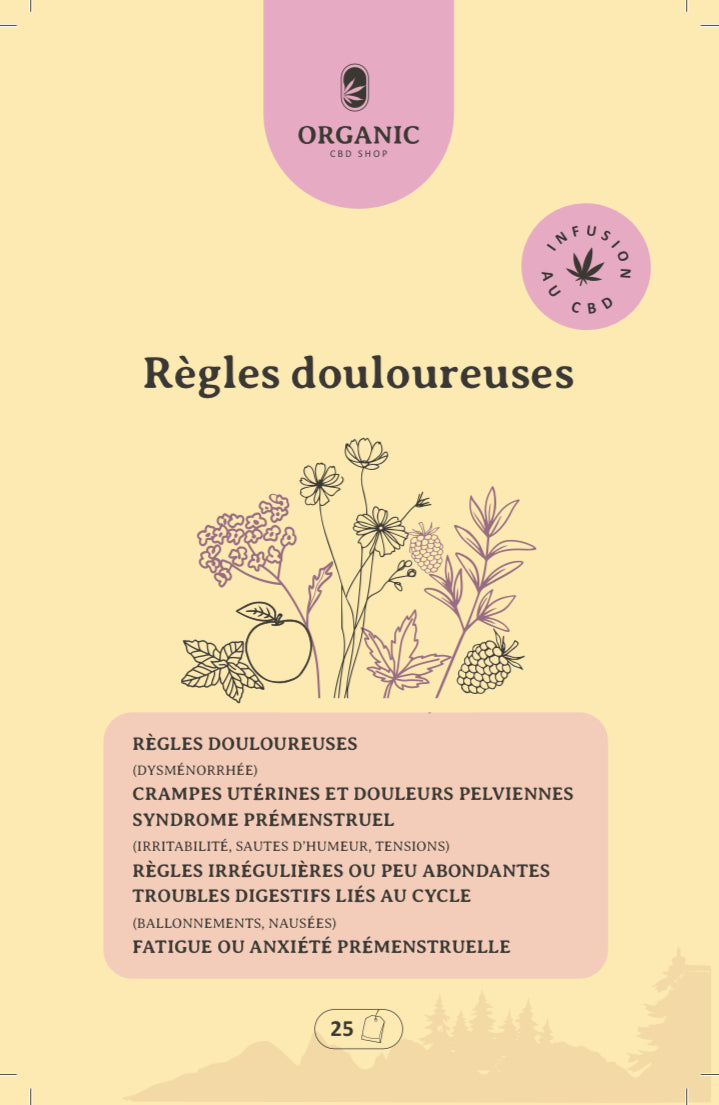 ORGANIC
CBD SHOP

INFUSION AU CBD

Règles douloureuses

RÈGLES DOULOUREUSES
(DYSMÉNORRHÉE)
CRAMPES UTÉRINES ET DOULEURS PELVIENNES
SYNDROME PRÉMENSTRUEL
(IRRITABILITÉ, SAUTES D'HUMEUR, TENSIONS)
RÈGLES IRRÉGULIÈRES OU PEU ABONDANTES
TROUBLES DIGESTIFS LIÉS AU CYCLE
(BALLONNEMENTS, NAUSÉES)
FATIGUE OU ANXIÉTÉ PRÉMENSTRUELLE

25